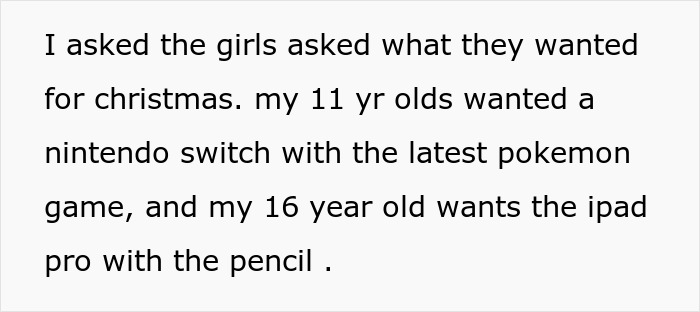 I asked the girls asked what they wanted for christmas. my 11 yr olds wanted a nintendo switch with the latest pokemon game, and my 16 year old wants the ipad pro with the pencil .